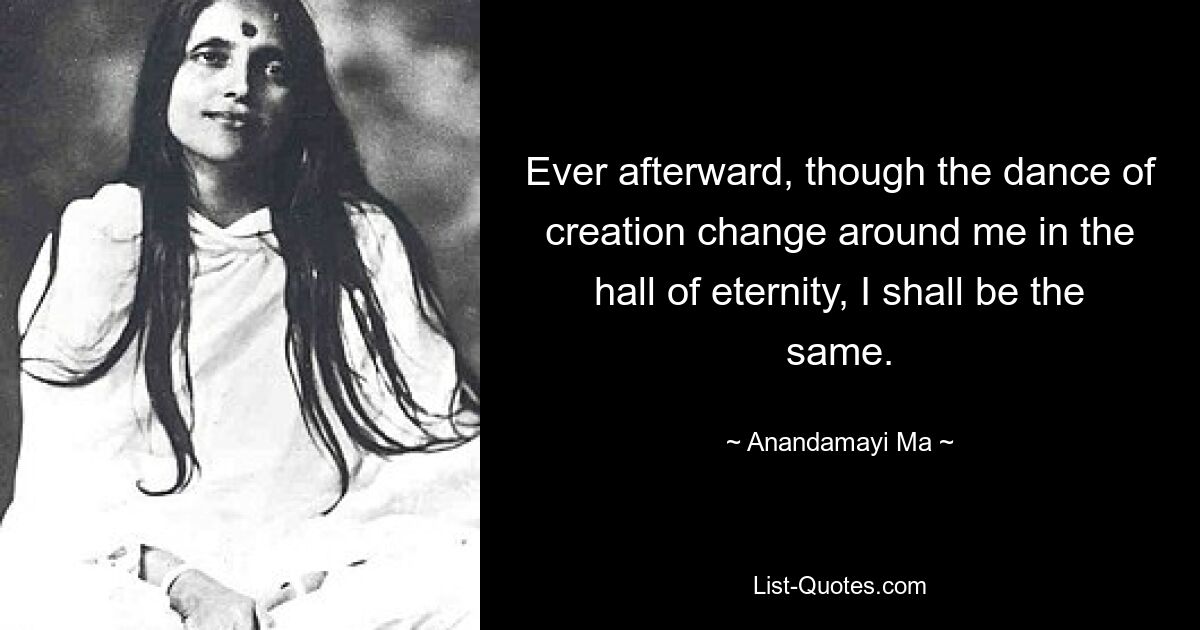 Ever afterward, though the dance of creation change around me in the hall of eternity, I shall be the same.

~ Anandamayi Ma ~

List-Quotes.com